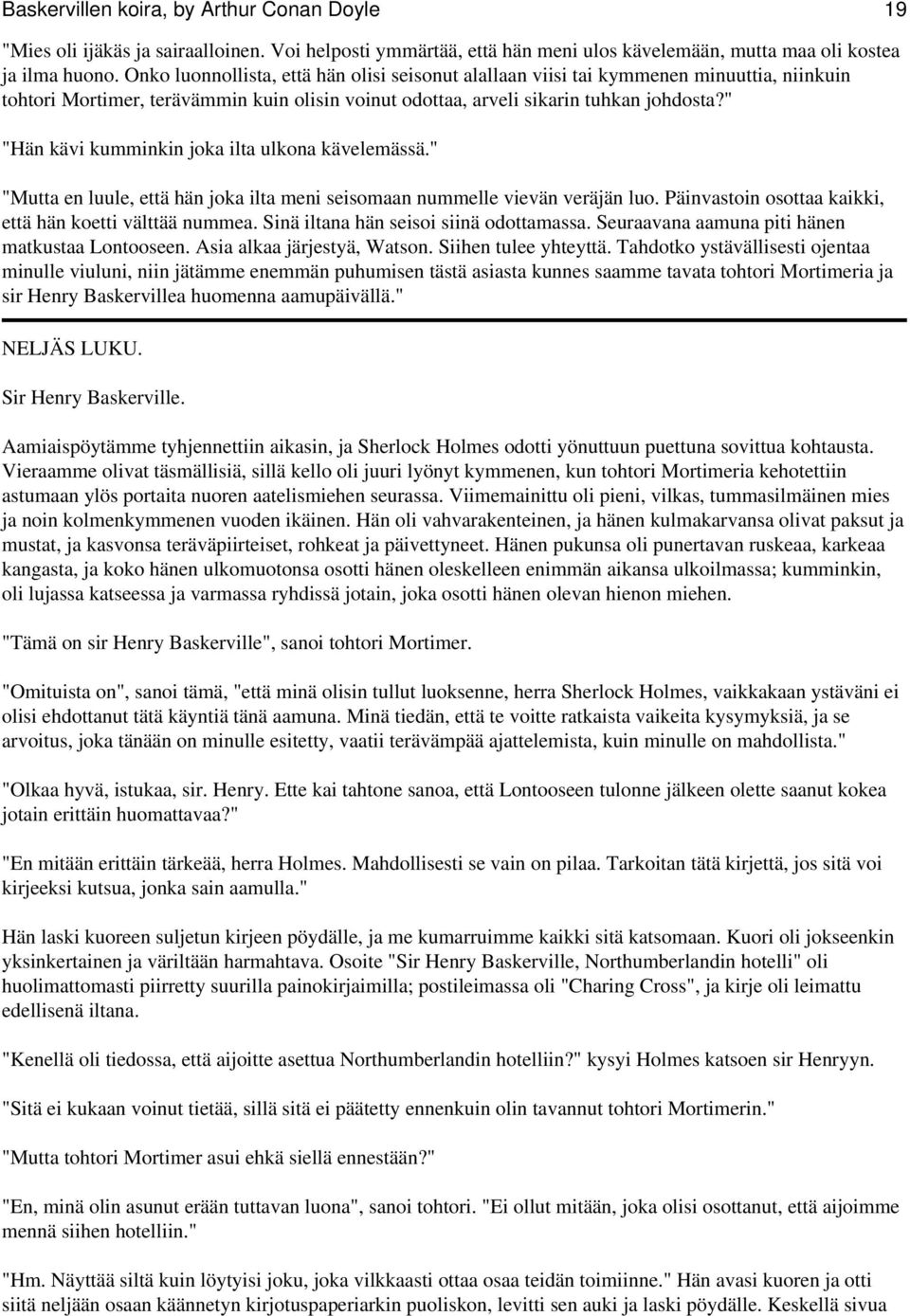 Baskervillen koira, by Arthur Conan Doyle 19

"Mies oli ijäkäs ja sairaalloinen. Voi helposti ymmärtää, että hän meni ulos kävelemään, mutta maa oli kostea ja ilma huono. Onko luonnollista, että hän olisi seisonut alallaan viisi tai kymmenen minuuttia, niinkuin tohtori Mortimer, terävämmin kuin olisin voinut odottaa, arveli sikarin tuhkan johdosta?"

"Hän kävi kumminkin joka ilta ulkona kävelemässä."

"Mutta en luule, että hän joka ilta meni seisomaan nummelle vievän veräjän luo. Päinvastoin osottaa kaikki, että hän koetti välttää nummea. Sinä iltana hän seisoi siinä odottamassa. Seuraavana aamuna piti hänen matkustaa Lontooseen. Asia alkaa järjestyä, Watson. Siihen tulee yhteyttä. Tahdotko ystävällisesti ojentaa minulle viuluni, niin jätämme enemmän puhumisen tästä asiasta kunnes saamme tavata tohtori Mortimeria ja sir Henry Baskervillea huomenna aamupäivällä."

NELJÄS LUKU.

Sir Henry Baskerville.

Aamiaispöytämme tyhjennettiin aikasin, ja Sherlock Holmes odotti yönuttuun puettuna sovittua kohtausta. Vieraamme olivat täsmällisiä, sillä kello oli juuri lyönyt kymmenen, kun tohtori Mortimeria kehotettiin astumaan ylös portaita nuoren aatelismiehen seurassa. Viimemainittu oli pieni, vilkas, tummasilmäinen mies ja noin kolmenkymmenen vuoden ikäinen. Hän oli vahvarakenteinen, ja hänen kulmakarvansa olivat paksut ja mustat, ja kasvonsa teräväpiirteiset, rohkeat ja päivettyneet. Hänen pukunsa oli punertavan ruskeaa, karkeaa kangasta, ja koko hänen ulkomuotonsa osotti hänen oleskelleen enimmän aikansa ulkoilmassa; kumminkin, oli lujassa katseessa ja varmassa ryhdissä jotain, joka osotti hänen olevan hienon miehen.

"Tämä on sir Henry Baskerville", sanoi tohtori Mortimer.

"Omituista on", sanoi tämä, "että minä olisin tullut luoksenne, herra Sherlock Holmes, vaikkakaan ystäväni ei olisi ehdottanut tätä käyntiä tänä aamuna. Minä tiedän, että te voitte ratkaista vaikeita kysymyksiä, ja se arvoitus, joka tänään on minulle esitetty, vaatii terävämpää ajattelemista, kuin minulle on mahdollista."

"Olkaa hyvä, istukaa, sir. Henry. Ette kai tahtone sanoa, että Lontooseen tulonne jälkeen olette saanut kokea jotain erittäin huomattavaa?"

"En mitään erittäin tärkeää, herra Holmes. Mahdollisesti se vain on pilaa. Tarkoitan tätä kirjettä, jos sitä voi kirjeeksi kutsua, jonka sain aamulla."

Hän laski kuoreen suljetun kirjeen pöydälle, ja me kumarruimme kaikki sitä katsomaan. Kuori oli jokseenkin yksinkertainen ja väriltään harmahtava. Osoite "Sir Henry Baskerville, Northumberlandin hotelli" oli huolimattomasti piirretty suurilla painokirjaimilla; postileimassa oli "Charing Cross", ja kirje oli leimattu edellisenä iltana.

"Kenellä oli tiedossa, että aijoitte asettua Northumberlandin hotelliin?" kysyi Holmes katsoen sir Henryyn.

"Sitä ei kukaan voinut tietää, sillä sitä ei päätetty ennenkuin olin tavannut tohtori Mortimerin."

"Mutta tohtori Mortimer asui ehkä siellä ennestään?"

"En, minä olin asunut erään tuttavan luona", sanoi tohtori. "Ei ollut mitään, joka olisi osottanut, että aijoimme mennä siihen hotelliin."

"Hm. Näyttää siltä kuin löytyisi joku, joka vilkkaasti ottaa osaa teidän toimiinne." Hän avasi kuoren ja otti siitä neljään osaan käännetyn kirjotuspaperiarkin puoliskon, levitti sen auki ja laski pöydälle. Keskellä sivua